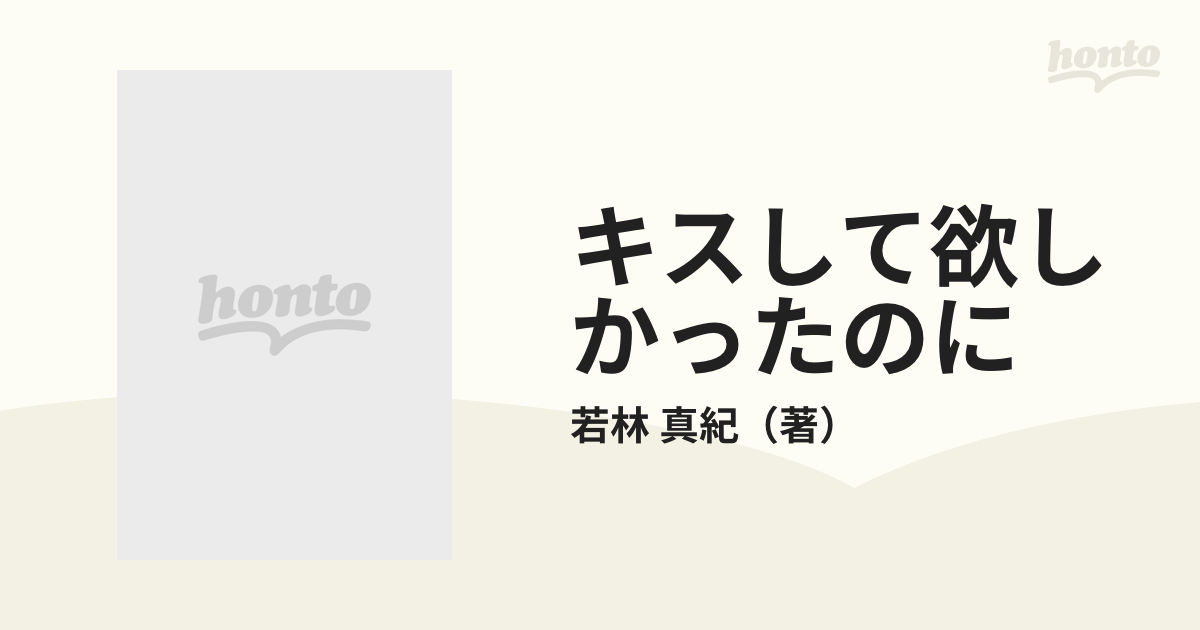 honto

honto

キスして欲しかったのに

若林 真紀（著）